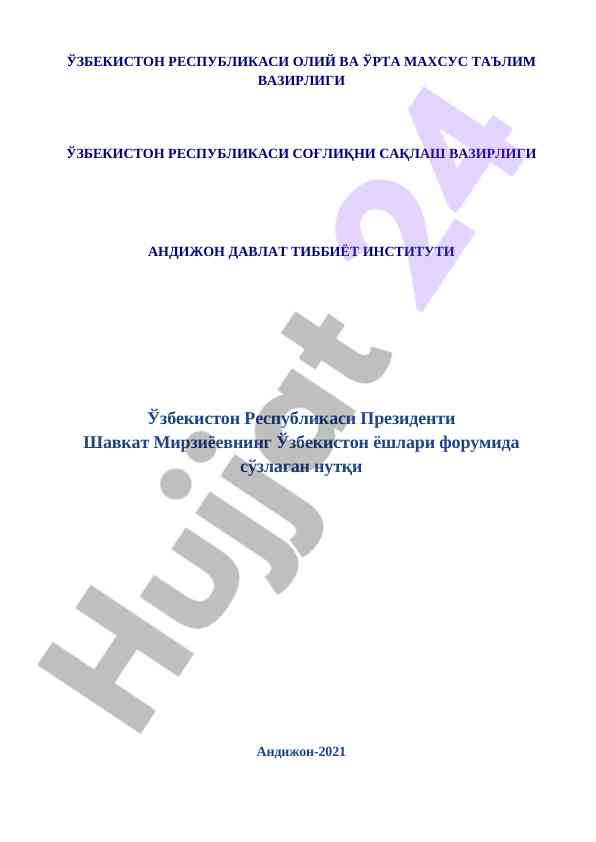 ЎЗБЕКИСТОН РЕСПУБЛИКАСИ ОЛИЙ ВА ЎРТА МАХСУС ТАЪЛИМ ВАЗИРЛИГИ

ЎЗБЕКИСТОН РЕСПУБЛИКАСИ СОҒЛИҚНИ САҚЛАШ ВАЗИРЛИГИ

АНДИЖОН ДАВЛАТ ТИББИЁТ ИНСТИТУТИ

Ўзбекистон Республикаси Президенти Шавкат Мирзиёевнинг Ўзбекистон ёшлари форумида сўзлаган нутқи

Андижон-2021

Hujjat 24